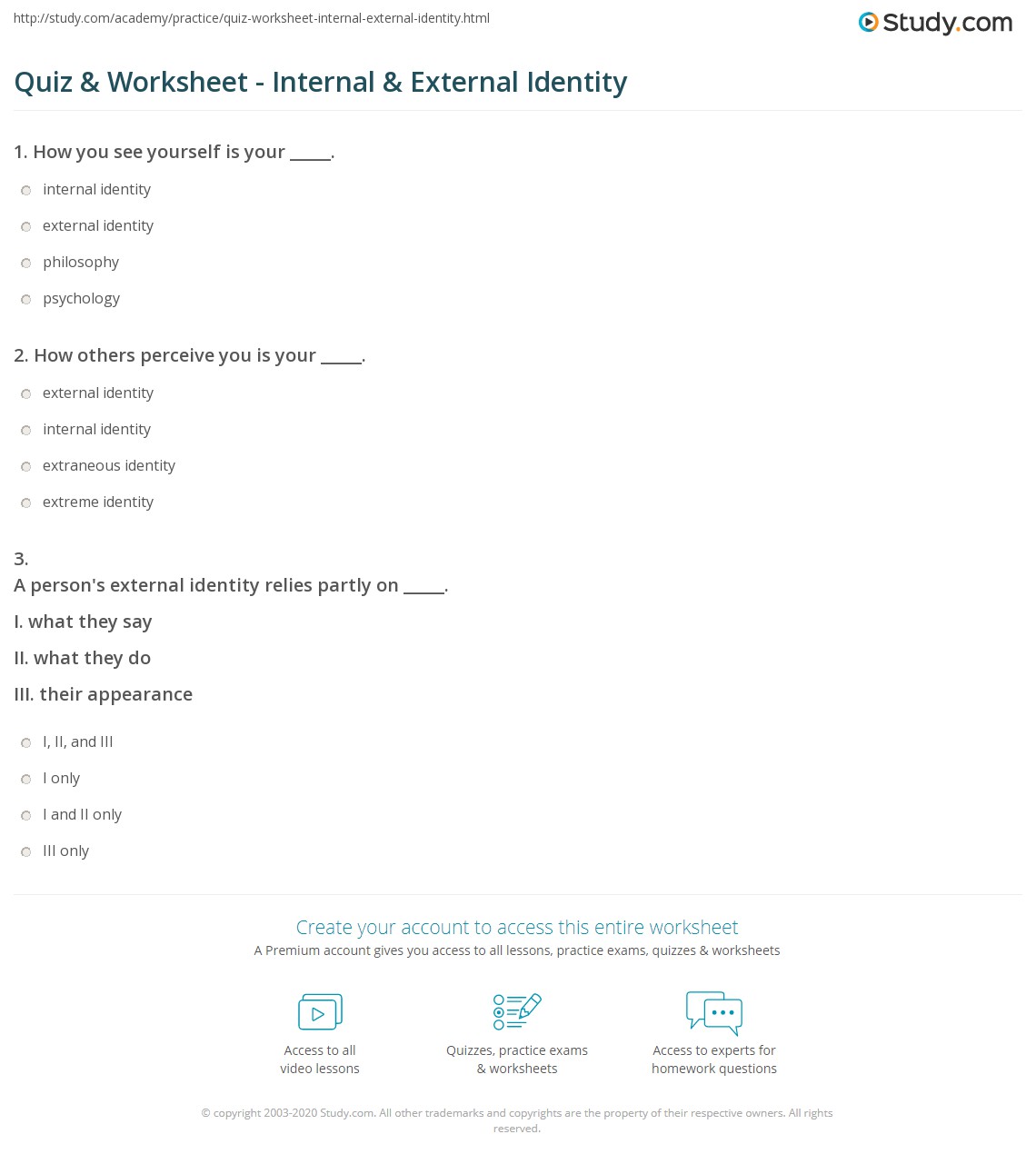 http://study.com/academy/practice/quiz-worksheet-internal-external-identity.html

Study.com

Quiz & Worksheet - Internal & External Identity

1. How you see yourself is your _____.

internal identity

external identity

philosophy

psychology

2. How others perceive you is your _____.

external identity

internal identity

extraneous identity

extreme identity

3.
A person's external identity relies partly on _____.

I. what they say

II. what they do

III. their appearance

I, II, and III

I only

I and II only

III only

Create your account to access this entire worksheet

A Premium account gives you access to all lessons, practice exams, quizzes & worksheets

Access to all video lessons

Quizzes, practice exams & worksheets

Access to experts for homework questions

© copyright 2003-2020 Study.com. All other trademarks and copyrights are the property of their respective owners. All rights reserved.